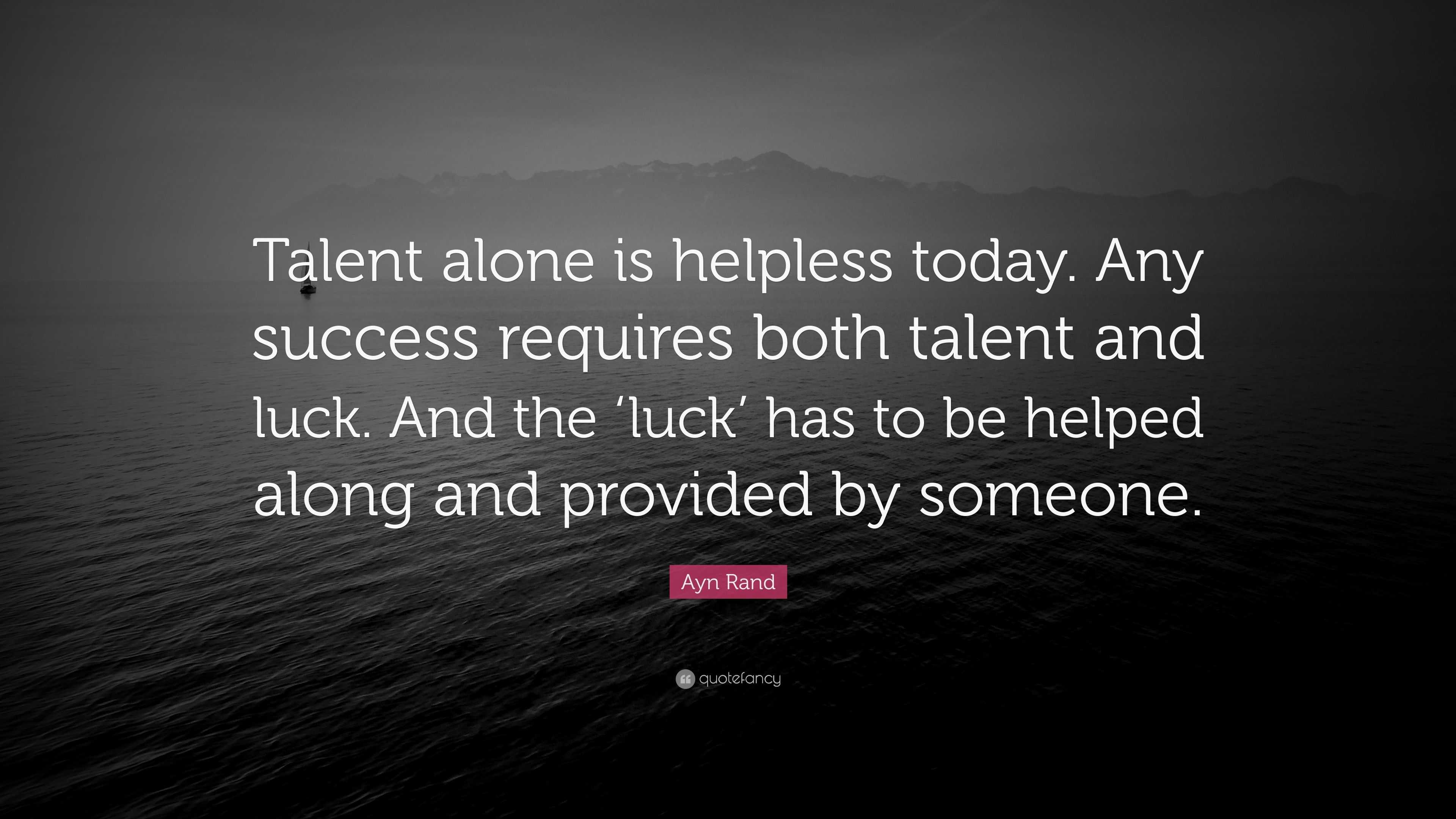 Talent alone is helpless today. Any success requires both talent and luck. And the ‘luck’ has to be helped along and provided by someone.

Ayn Rand

quotefancy